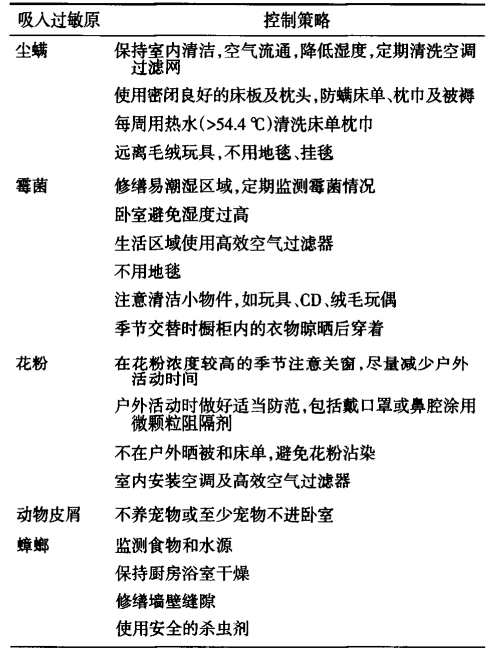 | 吸入过敏原 | 控制策略 |
|---|---|
| 尘螨 | 保持室内清洁,空气流通,降低湿度,定期清洗空调过滤网 |
| | 使用密闭良好的床板及枕头,防螨床单、枕巾及被褥 |
| | 每周用热水(>54.4 ℃)清洗床单枕巾 |
| | 远离毛绒玩具,不用地毯、挂毯 |
| 霉菌 | 修缮易潮湿区域,定期监测霉菌情况 |
| | 卧室避免湿度过高 |
| | 生活区域使用高效空气过滤器 |
| | 不用地毯 |
| | 注意清洁小物件,如玩具、CD、绒毛玩偶 |
| | 季节交替时橱柜内的衣物晾晒后穿着 |
| 花粉 | 在花粉浓度较高的季节注意关窗,尽量减少户外活动时间 |
| | 户外活动时做好适当防范,包括戴口罩或鼻腔涂用微颗粒阻隔剂 |
| | 不在户外晒被和床单,避免花粉沾染 |
| | 室内安装空调及高效空气过滤器 |
| 动物皮屑 | 不养宠物或至少宠物不进卧室 |
| 蟑螂 | 监测食物和水源 |
| | 保持厨房浴室干燥 |
| | 修缮墙壁缝隙 |
| | 使用安全的杀虫剂 |